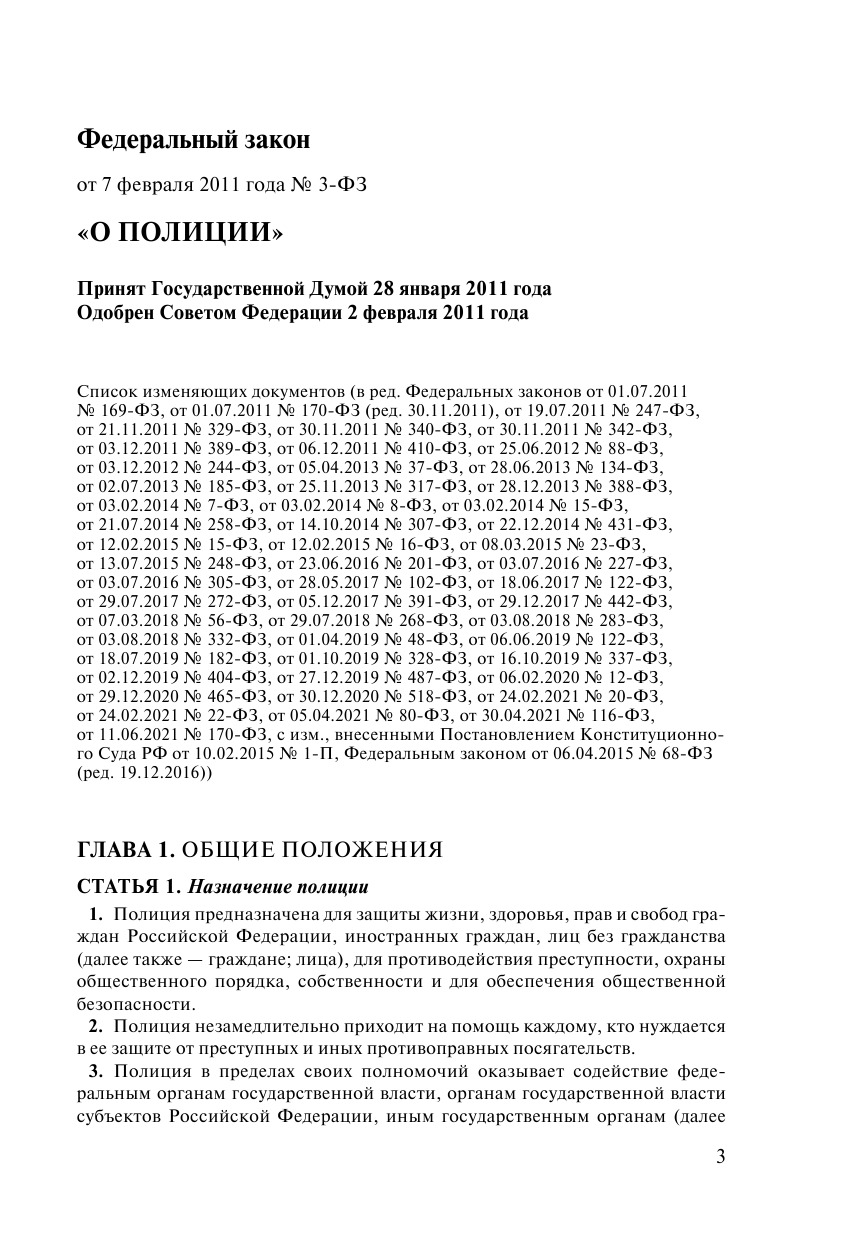 Федеральный закон

от 7 февраля 2011 года № 3-ФЗ

«О ПОЛИЦИИ»

Принят Государственной Думой 28 января 2011 года
Одобрен Советом Федерации 2 февраля 2011 года

Список изменяющих документов (в ред. Федеральных законов от 01.07.2011 № 169-ФЗ, от 01.07.2011 № 170-ФЗ (ред. 30.11.2011), от 19.07.2011 № 247-ФЗ, от 21.11.2011 № 329-ФЗ, от 30.11.2011 № 340-ФЗ, от 30.11.2011 № 342-ФЗ, от 03.12.2011 № 389-ФЗ, от 06.12.2011 № 410-ФЗ, от 25.06.2012 № 88-ФЗ, от 03.12.2012 № 244-ФЗ, от 05.04.2013 № 37-ФЗ, от 28.06.2013 № 134-ФЗ, от 02.07.2013 № 185-ФЗ, от 25.11.2013 № 317-ФЗ, от 28.12.2013 № 388-ФЗ, от 03.02.2014 № 7-ФЗ, от 03.02.2014 № 8-ФЗ, от 03.02.2014 № 15-ФЗ, от 21.07.2014 № 258-ФЗ, от 14.10.2014 № 307-ФЗ, от 22.12.2014 № 431-ФЗ, от 12.02.2015 № 15-ФЗ, от 12.02.2015 № 16-ФЗ, от 08.03.2015 № 23-ФЗ, от 13.07.2015 № 248-ФЗ, от 23.06.2016 № 201-ФЗ, от 03.07.2016 № 227-ФЗ, от 03.07.2016 № 305-ФЗ, от 28.05.2017 № 102-ФЗ, от 18.06.2017 № 122-ФЗ, от 29.07.2017 № 272-ФЗ, от 05.12.2017 № 391-ФЗ, от 29.12.2017 № 442-ФЗ, от 07.03.2018 № 56-ФЗ, от 29.07.2018 № 268-ФЗ, от 03.08.2018 № 283-ФЗ, от 03.08.2018 № 332-ФЗ, от 01.04.2019 № 48-ФЗ, от 06.06.2019 № 122-ФЗ, от 18.07.2019 № 182-ФЗ, от 01.10.2019 № 328-ФЗ, от 16.10.2019 № 337-ФЗ, от 02.12.2019 № 404-ФЗ, от 27.12.2019 № 487-ФЗ, от 06.02.2020 № 12-ФЗ, от 29.12.2020 № 465-ФЗ, от 30.12.2020 № 518-ФЗ, от 24.02.2021 № 20-ФЗ, от 24.02.2021 № 22-ФЗ, от 05.04.2021 № 80-ФЗ, от 30.04.2021 № 116-ФЗ, от 11.06.2021 № 170-ФЗ, с изм., внесенными Постановлением Конституционного Суда РФ от 10.02.2015 № 1-П, Федеральным законом от 06.04.2015 № 68-ФЗ (ред. 19.12.2016))

ГЛАВА 1. ОБЩИЕ ПОЛОЖЕНИЯ

СТАТЬЯ 1. Назначение полиции

1. Полиция предназначена для защиты жизни, здоровья, прав и свобод граждан Российской Федерации, иностранных граждан, лиц без гражданства (далее также — граждане; лица), для противодействия преступности, охраны общественного порядка, собственности и для обеспечения общественной безопасности.

2. Полиция незамедлительно приходит на помощь каждому, кто нуждается в ее защите от преступных и иных противоправных посягательств.

3. Полиция в пределах своих полномочий оказывает содействие федеральным органам государственной власти, органам государственной власти субъектов Российской Федерации, иным государственным органам (далее

3